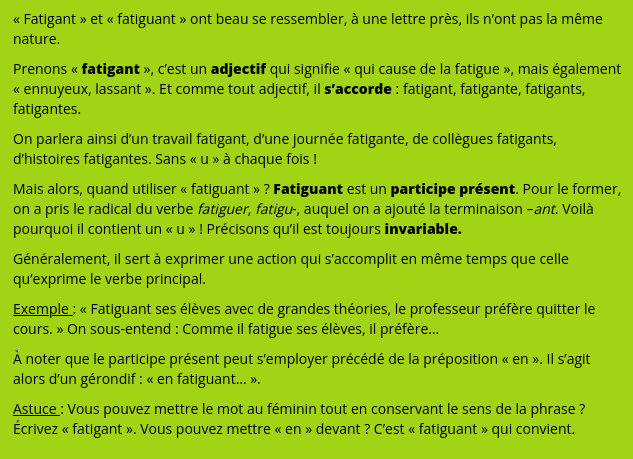 « Fatigant » et « fatiguant » ont beau se ressembler, à une lettre près, ils n'ont pas la même nature.

Prenons « fatigant », c'est un adjectif qui signifie « qui cause de la fatigue », mais également « ennuyeux, lassant ». Et comme tout adjectif, il s'accorde : fatigant, fatigante, fatigants, fatigantes.

On parlera ainsi d'un travail fatigant, d'une journée fatigante, de collègues fatigants, d'histoires fatigantes. Sans « u » à chaque fois !

Mais alors, quand utiliser « fatiguant » ? Fatiguant est un participe présent. Pour le former, on a pris le radical du verbe fatiguer, fatigu-, auquel on a ajouté la terminaison –ant. Voilà pourquoi il contient un « u » ! Précisons qu'il est toujours invariable.

Généralement, il sert à exprimer une action qui s'accomplit en même temps que celle qu'exprime le verbe principal.

Exemple : « Fatiguant ses élèves avec de grandes théories, le professeur préfère quitter le cours. » On sous-entend : Comme il fatigue ses élèves, il préfère…

À noter que le participe présent peut s'employer précédé de la préposition « en ». Il s'agit alors d'un gérondif : « en fatiguant… ».

Astuce : Vous pouvez mettre le mot au féminin tout en conservant le sens de la phrase ? Écrivez « fatigant ». Vous pouvez mettre « en » devant ? C'est « fatiguant » qui convient.